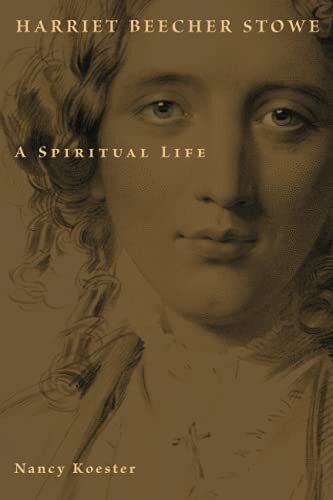 HARRIET BEECHER STOWE

A SPIRITUAL LIFE

Nancy Koester